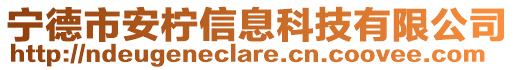 宁德市安柠信息科技有限公司
http://ndeugeneclare.cn.coovee.com